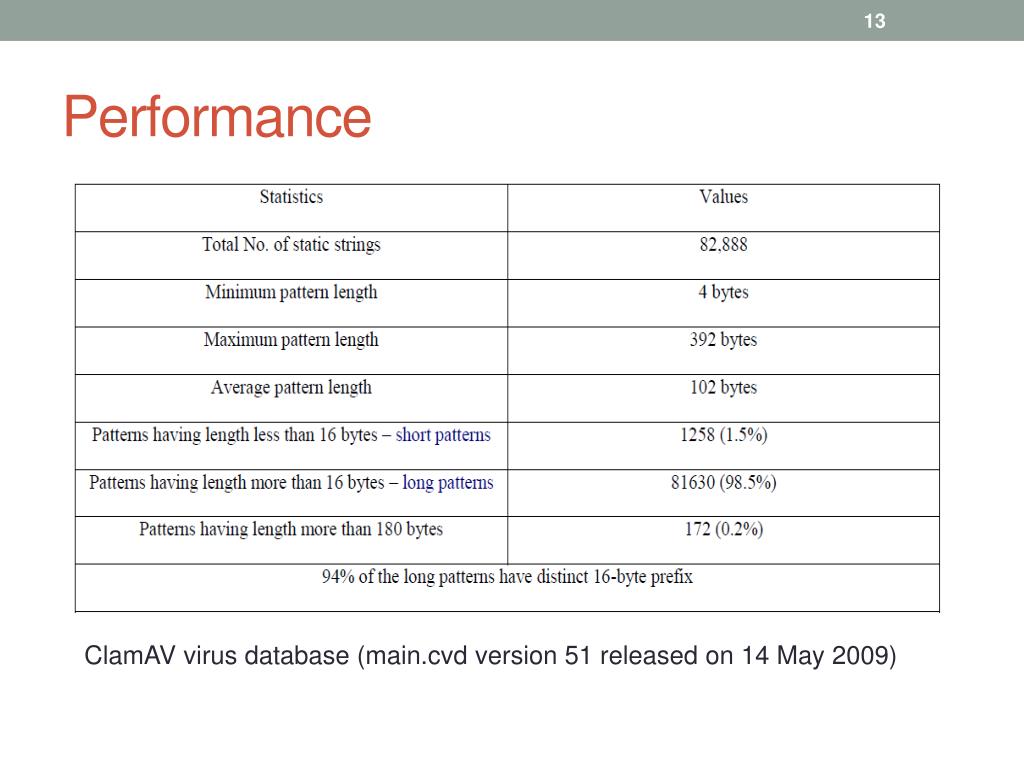 13

Performance

| Statistics | Values |
|---|---|
| Total No. of static strings | 82,888 |
| Minimum pattern length | 4 bytes |
| Maximum pattern length | 392 bytes |
| Average pattern length | 102 bytes |
| Patterns having length less than 16 bytes – short patterns | 1258 (1.5%) |
| Patterns having length more than 16 bytes – long patterns | 81630 (98.5%) |
| Patterns having length more than 180 bytes | 172 (0.2%) |
| 94% of the long patterns have distinct 16-byte prefix | |

ClamAV virus database (main.cvd version 51 released on 14 May 2009)